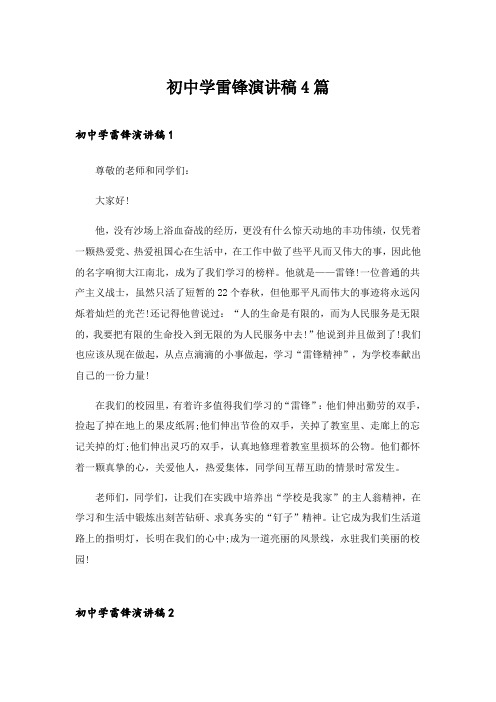 初中学雷锋演讲稿4篇

初中学雷锋演讲稿1

尊敬的老师和同学们：

大家好!

他，没有沙场上浴血奋战的经历，更没有什么惊天动地的丰功伟绩，仅凭着一颗热爱党、热爱祖国心在生活中，在工作中做了些平凡而又伟大的事，因此他的名字响彻大江南北，成为了我们学习的榜样。他就是——雷锋!一位普通的共产主义战士，虽然只活了短暂的22个春秋，但他那平凡而伟大的事迹将永远闪烁着灿烂的光芒!还记得他曾说过：“人的生命是有限的，而为人民服务是无限的，我要把有限的生命投入到无限的为人民服务中去!”他说到并且做到了!我们也应该从现在做起，从点点滴滴的小事做起，学习“雷锋精神”，为学校奉献出自己的一份力量!

在我们的校园里，有着许多值得我们学习的“雷锋”：他们伸出勤劳的双手，捡起了掉在地上的果皮纸屑;他们伸出节俭的双手，关掉了教室里、走廊上的忘记关掉的灯;他们伸出灵巧的双手，认真地修理着教室里损坏的公物。他们都怀着一颗真挚的心，关爱他人，热爱集体，同学间互帮互助的情景时常发生。

老师们，同学们，让我们在实践中培养出“学校是我家”的主人翁精神，在学习和生活中锻炼出刻苦钻研、求真务实的“钉子”精神。让它成为我们生活道路上的指明灯，长明在我们的心中;成为一道亮丽的风景线，永驻我们美丽的校园!

初中学雷锋演讲稿2